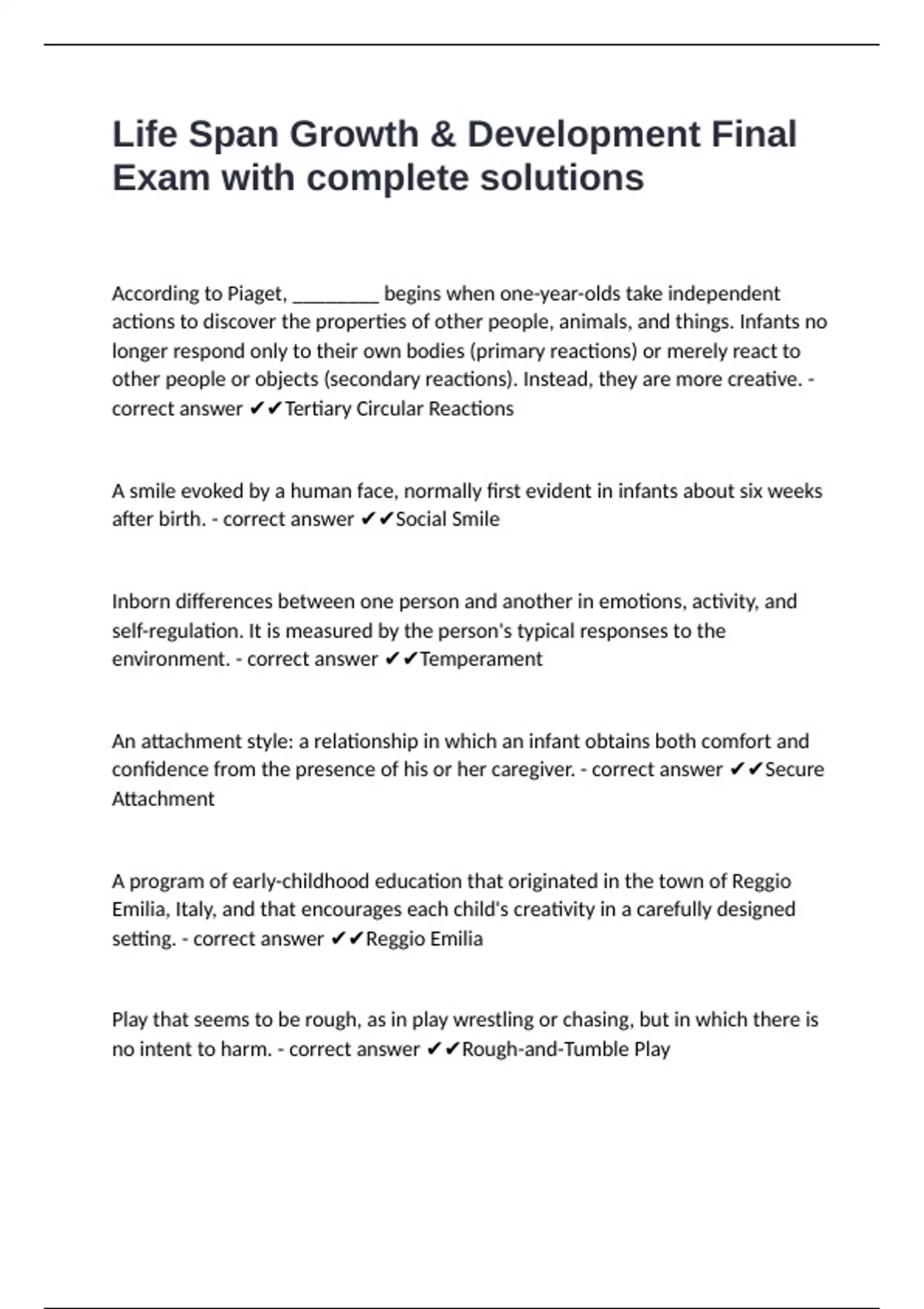 Life Span Growth & Development Final Exam with complete solutions

According to Piaget, _________ begins when one-year-olds take independent actions to discover the properties of other people, animals, and things. Infants no longer respond only to their own bodies (primary reactions) or merely react to other people or objects (secondary reactions). Instead, they are more creative. - correct answer ✔✔Tertiary Circular Reactions

A smile evoked by a human face, normally first evident in infants about six weeks after birth. - correct answer ✔✔Social Smile

Inborn differences between one person and another in emotions, activity, and self-regulation. It is measured by the person's typical responses to the environment. - correct answer ✔✔Temperament

An attachment style: a relationship in which an infant obtains both comfort and confidence from the presence of his or her caregiver. - correct answer ✔✔Secure Attachment

A program of early-childhood education that originated in the town of Reggio Emilia, Italy, and that encourages each child's creativity in a carefully designed setting. - correct answer ✔✔Reggio Emilia

Play that seems to be rough, as in play wrestling or chasing, but in which there is no intent to harm. - correct answer ✔✔Rough-and-Tumble Play